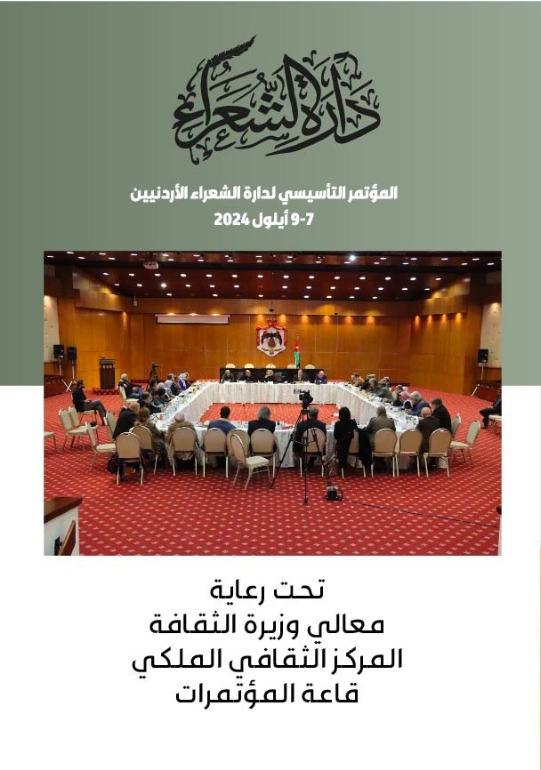 دارة الشعراء

المؤتمر التأسيسي لدارة الشعراء الأردنيين
7-9 أيلول 2024

تحت رعاية
معالي وزيرة الثقافة
المركز الثقافي الملكي
قاعة المؤتمرات